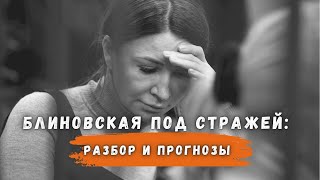 БЛИНОВСКАЯ ПОД СТРАЖЕЙ:

РАЗБОР И ПРОГНОЗЫ